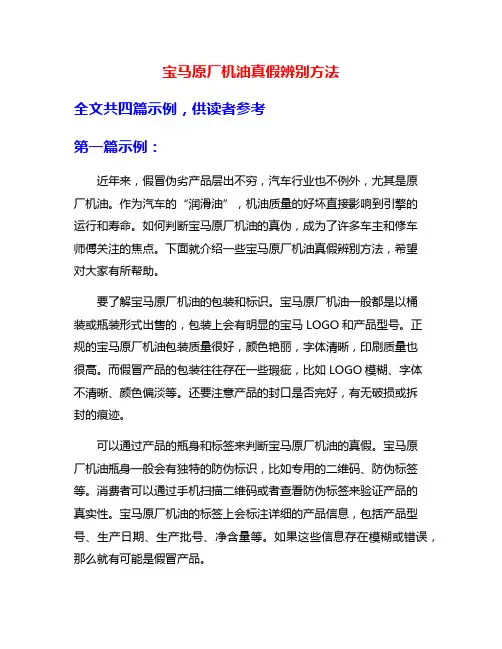 宝马原厂机油真假辨别方法

全文共四篇示例，供读者参考

第一篇示例：

近年来，假冒伪劣产品层出不穷，汽车行业也不例外，尤其是原厂机油。作为汽车的“润滑油”，机油质量的好坏直接影响到引擎的运行和寿命。如何判断宝马原厂机油的真伪，成为了许多车主和修车师傅关注的焦点。下面就介绍一些宝马原厂机油真假辨别方法，希望对大家有所帮助。

要了解宝马原厂机油的包装和标识。宝马原厂机油一般都是以桶装或瓶装形式出售的，包装上会有明显的宝马 LOGO 和产品型号。正规的宝马原厂机油包装质量很好，颜色艳丽，字体清晰，印刷质量也很高。而假冒产品的包装往往存在一些瑕疵，比如 LOGO 模糊、字体不清晰、颜色偏淡等。还要注意产品的封口是否完好，有无破损或拆封的痕迹。

可以通过产品的瓶身和标签来判断宝马原厂机油的真假。宝马原厂机油瓶身一般会有独特的防伪标识，比如专用的二维码、防伪标签等。消费者可以通过手机扫描二维码或者查看防伪标签来验证产品的真实性。宝马原厂机油的标签上会标注详细的产品信息，包括产品型号、生产日期、生产批号、净含量等。如果这些信息存在模糊或错误，那么就有可能是假冒产品。